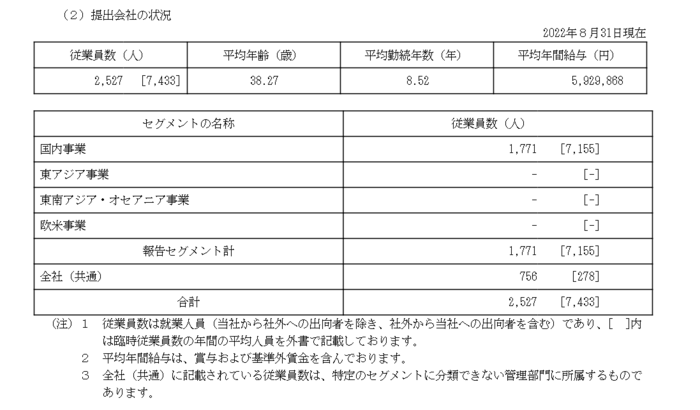 （2）提出会社の状況

2022年８月31日現在

| 従業員数（人） | 平均年齢（歳） | 平均勤続年数（年） | 平均年間給与（円） |
|---|---|---|---|
| 2,527　[7,433] | 38.27 | 8.52 | 5,929,868 |

| セグメントの名称 | 従業員数（人） |
|---|---|
| 国内事業 | 1,771　[7,155] |
| 東アジア事業 | -　[-] |
| 東南アジア・オセアニア事業 | -　[-] |
| 欧米事業 | -　[-] |
| 報告セグメント計 | 1,771　[7,155] |
| 全社（共通） | 756　[278] |
| 合計 | 2,527　[7,433] |

（注）１　従業員数は就業人員（当社から社外への出向者を除き、社外から当社への出向者を含む）であり、[　]内は臨時従業員数の年間の平均人員を外書で記載しております。
２　平均年間給与は、賞与および基準外賃金を含んでおります。
３　全社（共通）に記載されている従業員数は、特定のセグメントに分類できない管理部門に所属するものであります。